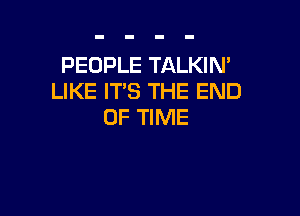 - - - -

PEOPLE TALKIN'
LIKE IT'S THE END
OF TIME